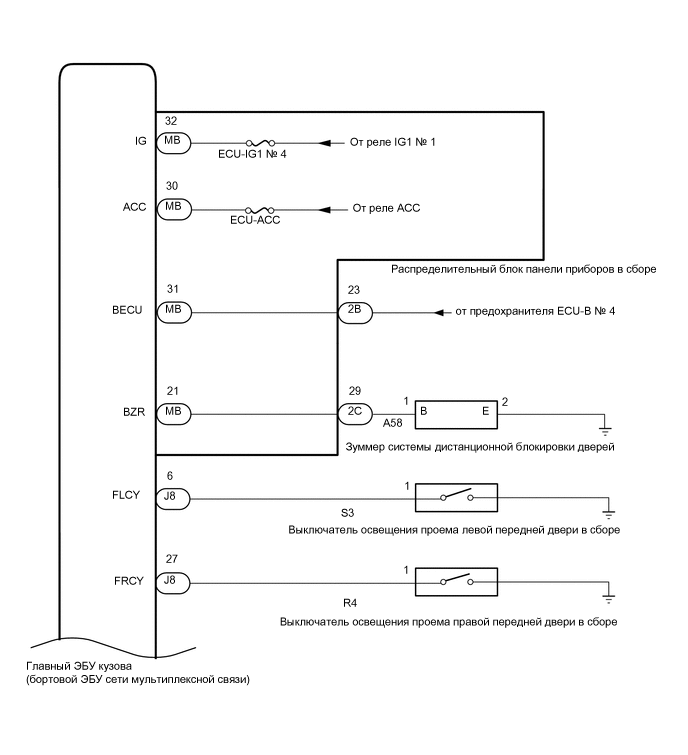 32
IG
MB
ECU-IG1 № 4
От реле IG1 № 1

30
ACC
MB
ECU-ACC
От реле ACC

Распределительный блок панели приборов в сборе

31
BECU
MB
23
2B
от предохранителя ECU-B № 4

21
BZR
MB
29
2C
1
B
E
2
A58
Зуммер системы дистанционной блокировки дверей

6
FLCY
J8
1
S3
Выключатель освещения проема левой передней двери в сборе

27
FRCY
J8
1
R4
Выключатель освещения проема правой передней двери в сборе

Главный ЭБУ кузова
(бортовой ЭБУ сети мультиплексной связи)